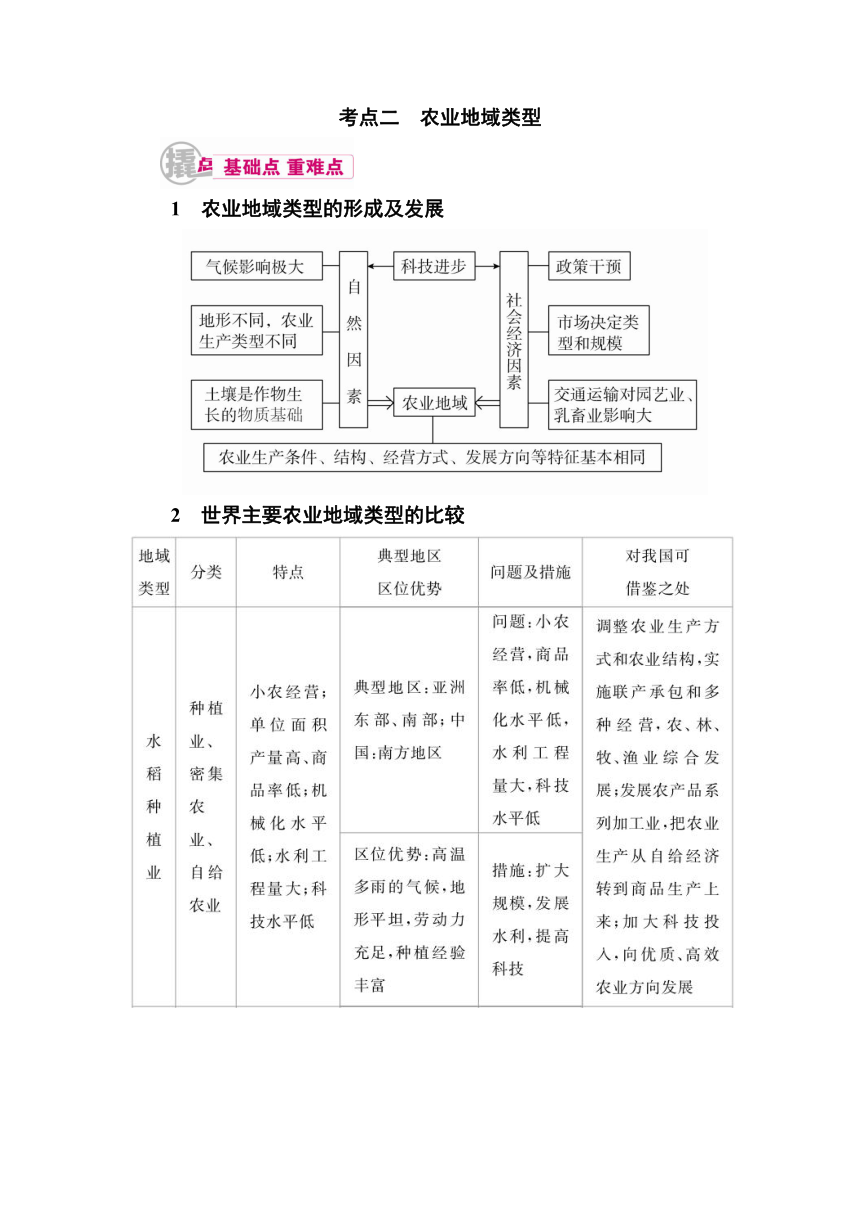 考点二　农业地域类型

撬点 基础点 重难点

1　农业地域类型的形成及发展

气候影响极大

地形不同，农业生产类型不同

土壤是作物生长的物质基础

自然因素

科技进步

农业地域

社会经济因素

政策干预

市场决定类型和规模

交通运输对园艺业、乳畜业影响大

农业生产条件、结构、经营方式、发展方向等特征基本相同

2　世界主要农业地域类型的比较

| 地域类型 | 分类 | 特点 | 典型地区 区位优势 | 问题及措施 | 对我国可借鉴之处 |
|---|---|---|---|---|---|
| 水稻种植业 | 种植业、密集农业、自给农业 | 小农经营；单位面积产量高、商品率低；机械化水平低；水利工程量大；科技水平低 | 典型地区：亚洲东部、南部；中国：南方地区 | 问题：小农经营，商品率低，机械化水平低，水利工程量大，科技水平低 | 调整农业生产方式和农业结构，实施联产承包和多种经营，农、林、牧、渔业综合发展；发展农产品系列加工业，把农业生产从自给经济转到商品生产上来；加大科技投入，向优质、高效农业方向发展 |
| | | | 区位优势：高温多雨的气候，地形平坦，劳动力充足，种植经验丰富 | 措施：扩大规模，发展水利，提高科技 | |